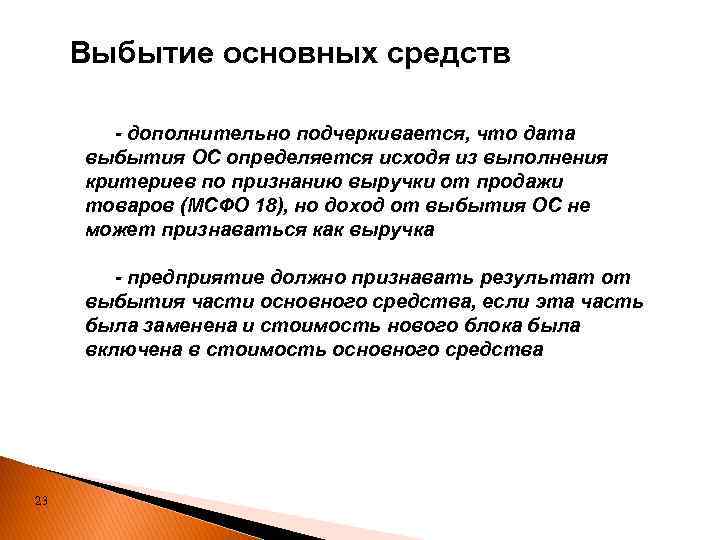 Выбытие основных средств

- дополнительно подчеркивается, что дата выбытия ОС определяется исходя из выполнения критериев по признанию выручки от продажи товаров (МСФО 18), но доход от выбытия ОС не может признаваться как выручка

- предприятие должно признавать результат от выбытия части основного средства, если эта часть была заменена и стоимость нового блока была включена в стоимость основного средства

23